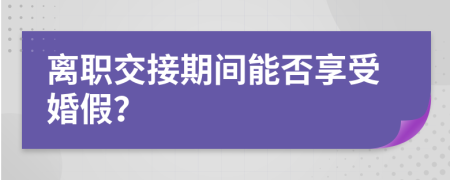 离职交接期间能否享受婚假?